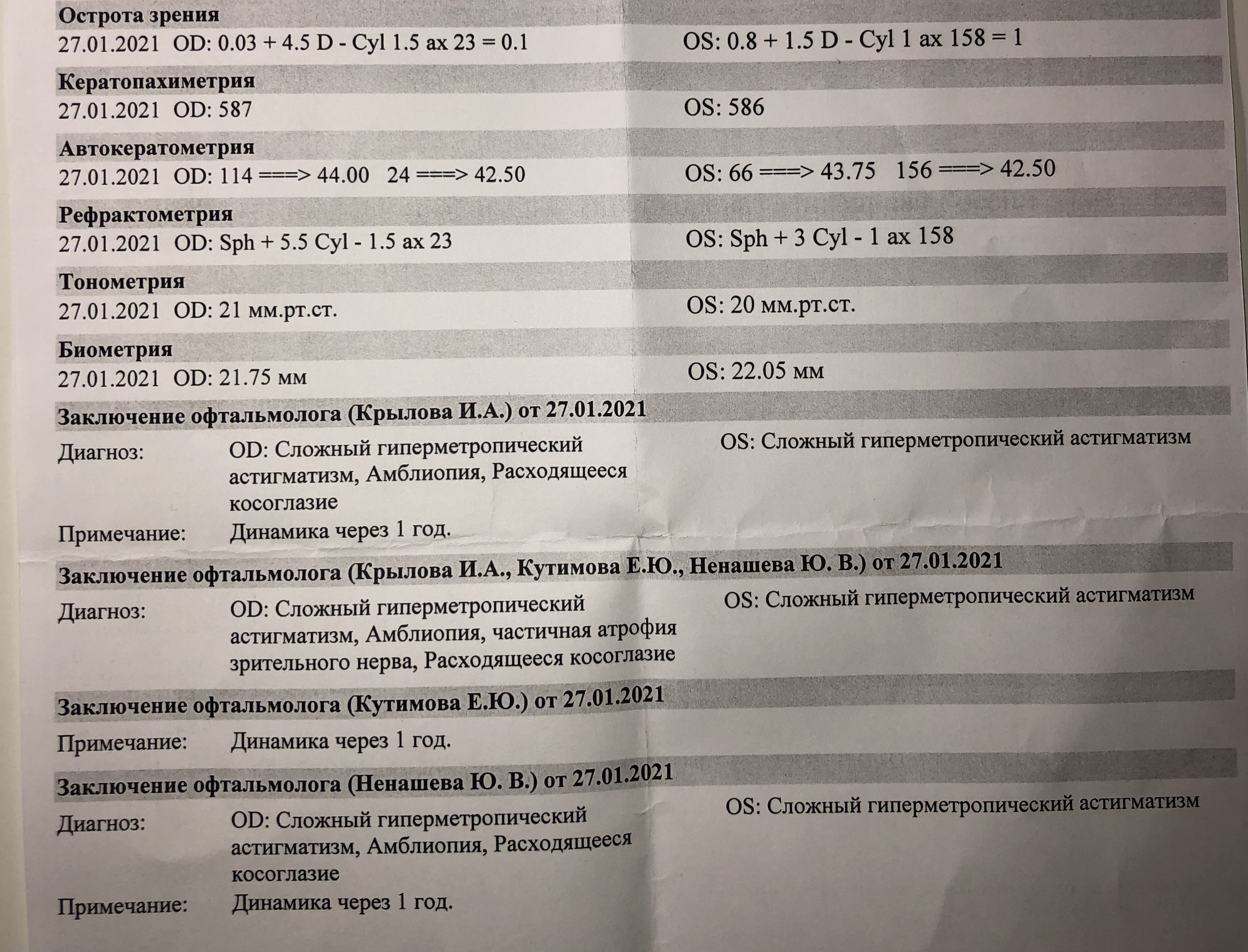 Острота зрения
27.01.2021 OD: 0.03 + 4.5 D - Cyl 1.5 ax 23 = 0.1 OS: 0.8 + 1.5 D - Cyl 1 ax 158 = 1

Кератопахиметрия
27.01.2021 OD: 587 OS: 586

Автокератометрия
27.01.2021 OD: 114 ===> 44.00 24 ===> 42.50 OS: 66 ===> 43.75 156 ===> 42.50

Рефрактометрия
27.01.2021 OD: Sph + 5.5 Cyl - 1.5 ax 23 OS: Sph + 3 Cyl - 1 ax 158

Тонометрия
27.01.2021 OD: 21 мм.рт.ст. OS: 20 мм.рт.ст.

Биометрия
27.01.2021 OD: 21.75 мм OS: 22.05 мм

Заключение офтальмолога (Крылова И.А.) от 27.01.2021
Диагноз: OD: Сложный гиперметропический астигматизм, Амблиопия, Расходящееся косоглазие OS: Сложный гиперметропический астигматизм
Примечание: Динамика через 1 год.

Заключение офтальмолога (Крылова И.А., Кутимова Е.Ю., Ненашева Ю. В.) от 27.01.2021
Диагноз: OD: Сложный гиперметропический астигматизм, Амблиопия, частичная атрофия зрительного нерва, Расходящееся косоглазие OS: Сложный гиперметропический астигматизм

Заключение офтальмолога (Кутимова Е.Ю.) от 27.01.2021
Примечание: Динамика через 1 год.

Заключение офтальмолога (Ненашева Ю. В.) от 27.01.2021
Диагноз: OD: Сложный гиперметропический астигматизм, Амблиопия, Расходящееся косоглазие OS: Сложный гиперметропический астигматизм
Примечание: Динамика через 1 год.